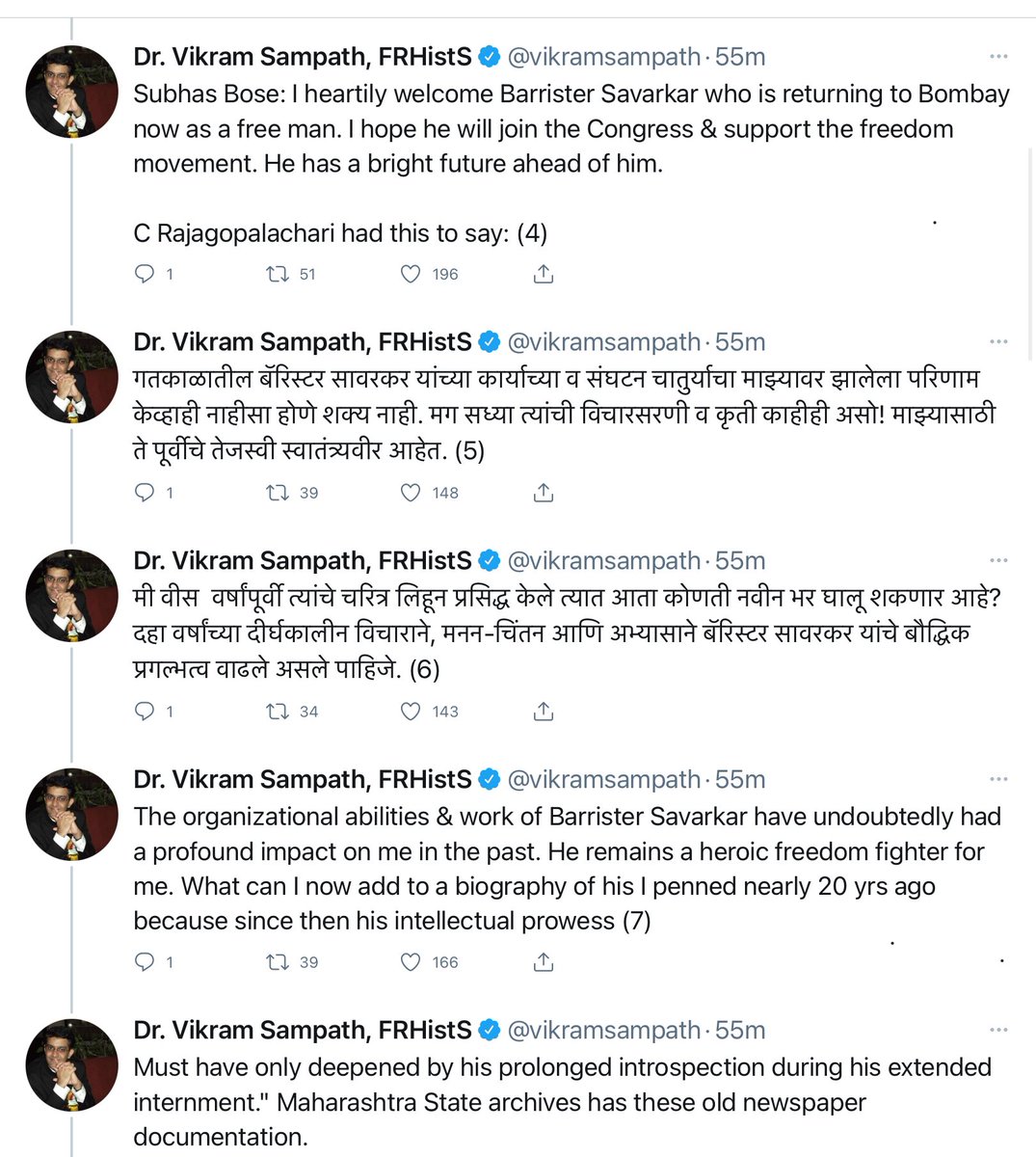 Dr. Vikram Sampath, FRHistS @vikramsampath · 55m
Subhas Bose: I heartily welcome Barrister Savarkar who is returning to Bombay now as a free man. I hope he will join the Congress & support the freedom movement. He has a bright future ahead of him.

C Rajagopalachari had this to say: (4)

1 51 196

Dr. Vikram Sampath, FRHistS @vikramsampath · 55m
गतकाळातील बॅरिस्टर सावरकर यांच्या कार्याच्या व संघटन चातुर्याचा माझ्यावर झालेला परिणाम केव्हाही नाहीसा होणे शक्य नाही. मग सध्या त्यांची विचारसरणी व कृती काहीही असो! माझ्यासाठी ते पूर्वीचे तेजस्वी स्वातंत्र्यवीर आहेत. (5)

1 39 148

Dr. Vikram Sampath, FRHistS @vikramsampath · 55m
मी वीस वर्षांपूर्वी त्यांचे चरित्र लिहून प्रसिद्ध केले त्यात आता कोणती नवीन भर घालू शकणार आहे? दहा वर्षांच्या दीर्घकालीन विचाराने, मनन-चिंतन आणि अभ्यासाने बॅरिस्टर सावरकर यांचे बौद्धिक प्रगल्भत्व वाढले असले पाहिजे. (6)

1 34 143

Dr. Vikram Sampath, FRHistS @vikramsampath · 55m
The organizational abilities & work of Barrister Savarkar have undoubtedly had a profound impact on me in the past. He remains a heroic freedom fighter for me. What can I now add to a biography of his I penned nearly 20 yrs ago because since then his intellectual prowess (7)

1 39 166

Dr. Vikram Sampath, FRHistS @vikramsampath · 55m
Must have only deepened by his prolonged introspection during his extended internment." Maharashtra State archives has these old newspaper documentation.